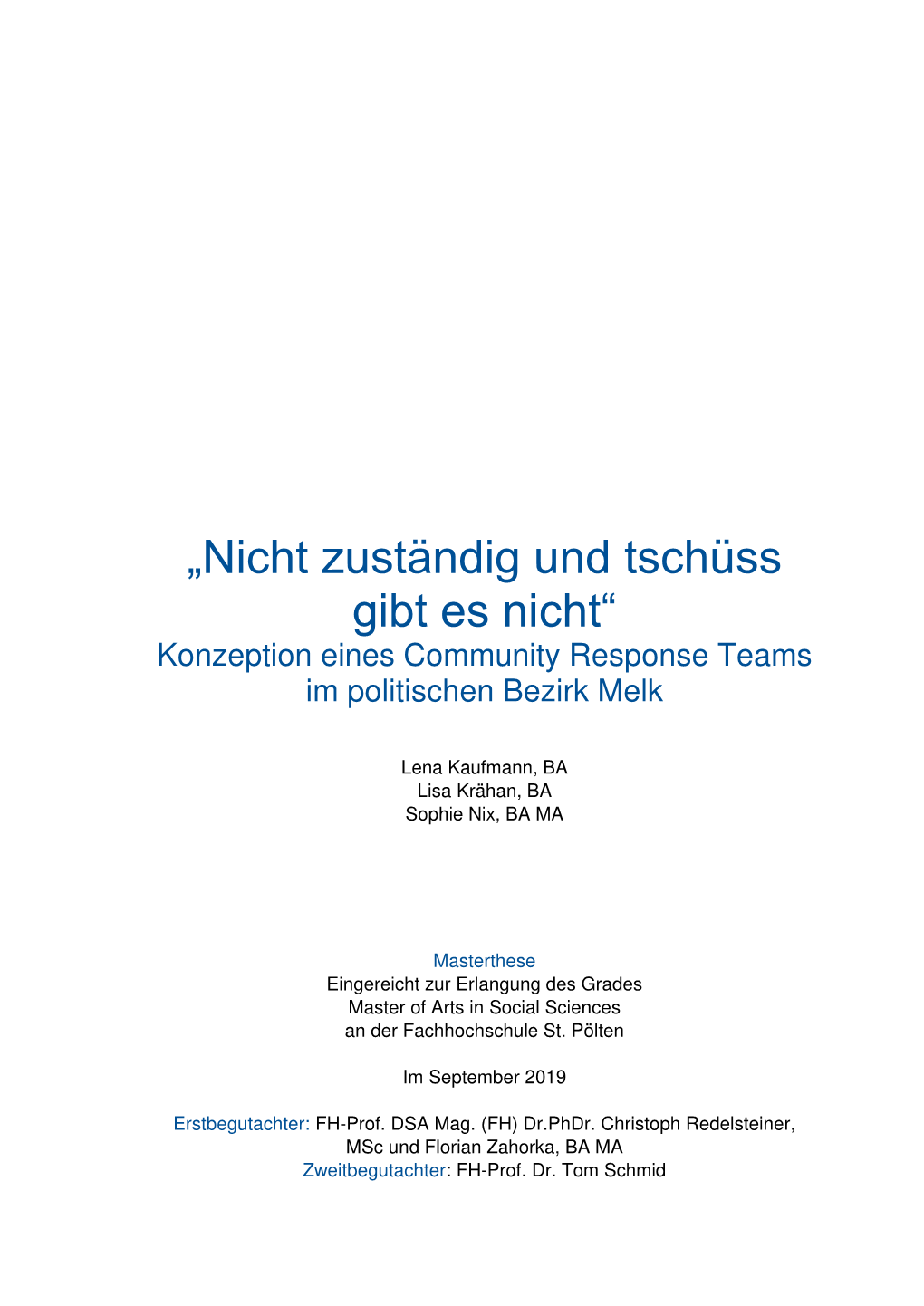 „Nicht zuständig und tschüss gibt es nicht“
Konzeption eines Community Response Teams im politischen Bezirk Melk

Lena Kaufmann, BA
Lisa Krähan, BA
Sophie Nix, BA MA

Masterthese
Eingereicht zur Erlangung des Grades
Master of Arts in Social Sciences
an der Fachhochschule St. Pölten

Im September 2019

Erstbegutachter: FH-Prof. DSA Mag. (FH) Dr.PhDr. Christoph Redelsteiner, MSc und Florian Zahorka, BA MA
Zweitbegutachter: FH-Prof. Dr. Tom Schmid